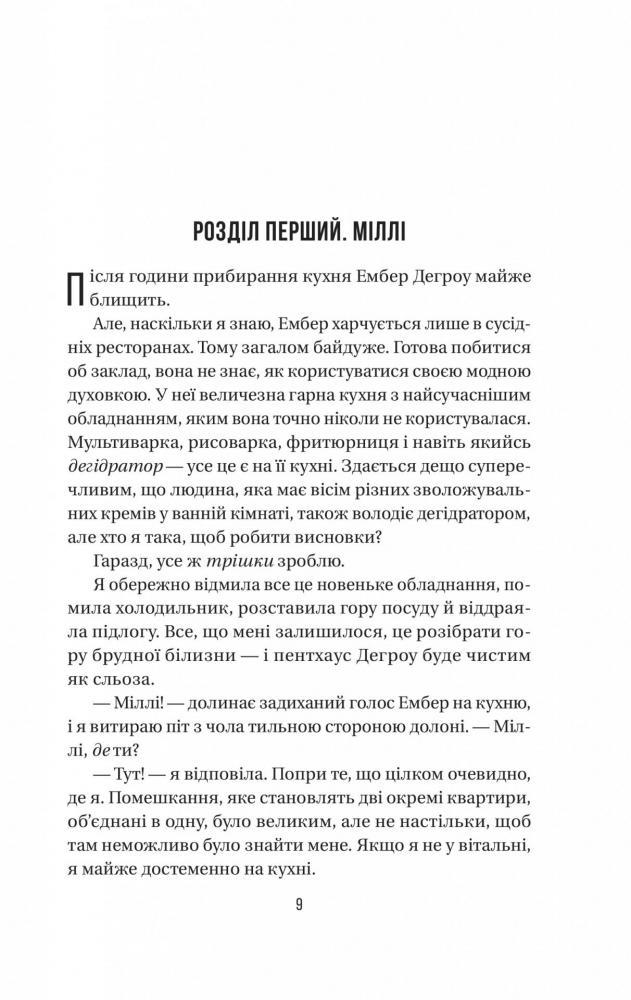 РОЗДІЛ ПЕРШИЙ. МІЛЛІ

Після години прибирання кухня Ембер Дегроу майже блищить.

Але, наскільки я знаю, Ембер харчується лише в сусідніх ресторанах. Тому загалом байдуже. Готова побитися об заклад, вона не знає, як користуватися своєю модною духовкою. У неї величезна гарна кухня з найсучаснішим обладнанням, яким вона точно ніколи не користувалася. Мультиварка, рисоварка, фритюрниця і навіть якийсь дегідратор — усе це є на її кухні. Здається дещо суперечливим, що людина, яка має вісім різних зволожувальних кремів у ванній кімнаті, також володіє дегідратором, але хто я така, щоб робити висновки?

Гаразд, усе ж трішки зроблю.

Я обережно відмила все це новеньке обладнання, помила холодильник, розставила гору посуду й віддраяла підлогу. Все, що мені залишилося, це розібрати гору брудної білизни — і пентхаус Дегроу буде чистим як сльоза.

— Міллі! — долинає задиханий голос Ембер на кухню, і я витираю піт з чола тильною стороною долоні. — Міллі, де ти?

— Тут! — я відповіла. Попри те, що цілком очевидно, де я. Помешкання, яке становлять дві окремі квартири, об'єднані в одну, було великим, але не настільки, щоб там неможливо було знайти мене. Якщо я не у вітальні, я майже достеменно на кухні.

9